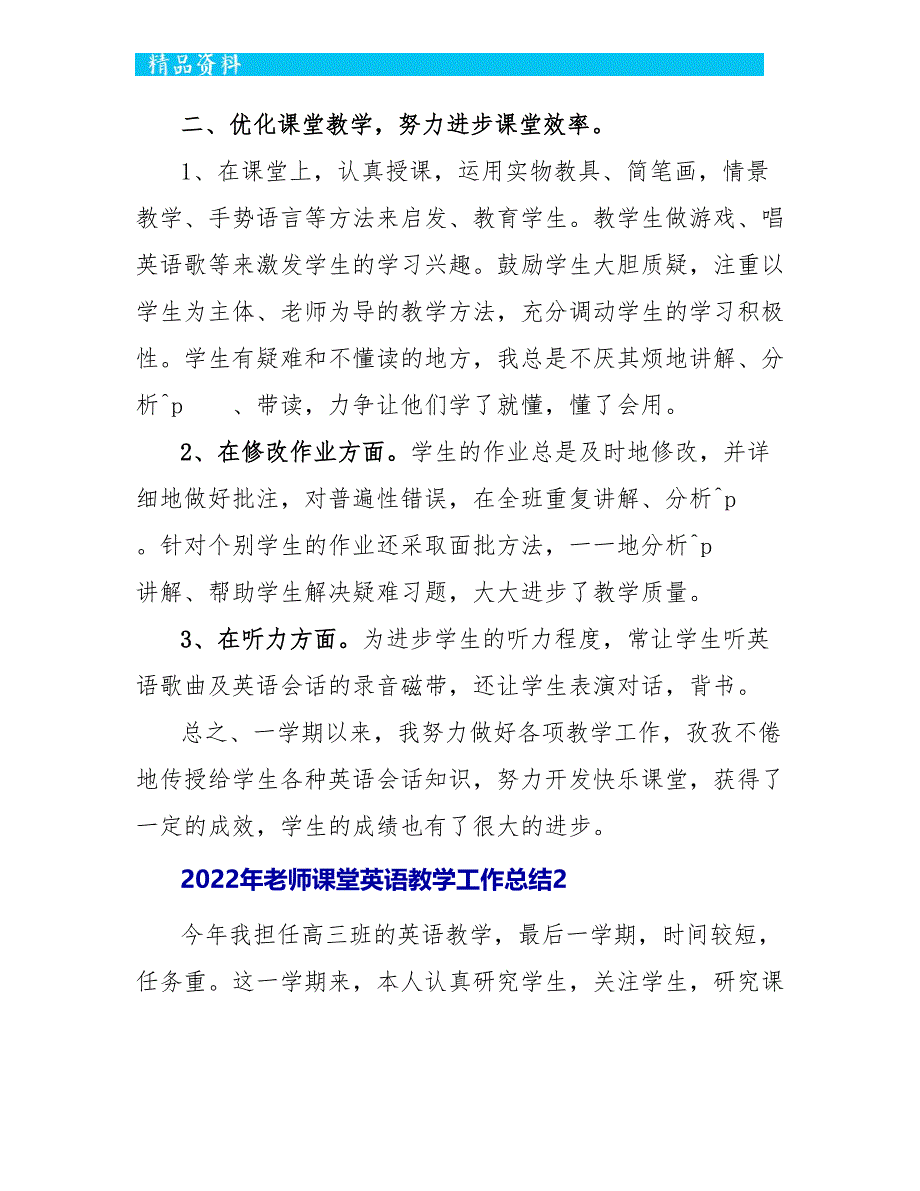 精品资料

二、优化课堂教学，努力进步课堂效率。

1、在课堂上，认真授课，运用实物教具、简笔画，情景教学、手势语言等方法来启发、教育学生。教学生做游戏、唱英语歌等来激发学生的学习兴趣。鼓励学生大胆质疑，注重以学生为主体、老师为导的教学方法，充分调动学生的学习积极性。学生有疑难和不懂读的地方，我总是不厌其烦地讲解、分析^p 、带读，力争让他们学了就懂，懂了会用。

2、在修改作业方面。学生的作业总是及时地修改，并详细地做好批注，对普遍性错误，在全班重复讲解、分析^p 。针对个别学生的作业还采取面批方法，一一地分析^p 讲解、帮助学生解决疑难习题，大大进步了教学质量。

3、在听力方面。为进步学生的听力程度，常让学生听英语歌曲及英语会话的录音磁带，还让学生表演对话，背书。

总之、一学期以来，我努力做好各项教学工作，孜孜不倦地传授给学生各种英语会话知识，努力开发快乐课堂，获得了一定的成效，学生的成绩也有了很大的进步。

2022年老师课堂英语教学工作总结2

今年我担任高三班的英语教学，最后一学期，时间较短，任务重。这一学期来，本人认真研究学生，关注学生，研究课